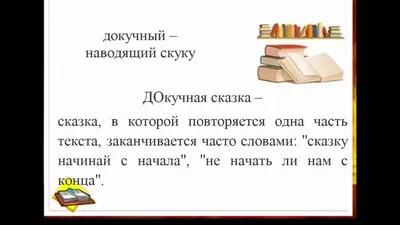 докучный –
наводящий скуку

ДОкучная сказка –

сказка, в которой повторяется одна часть текста, заканчивается часто словами: "сказку начинай с начала", "не начать ли нам с конца".